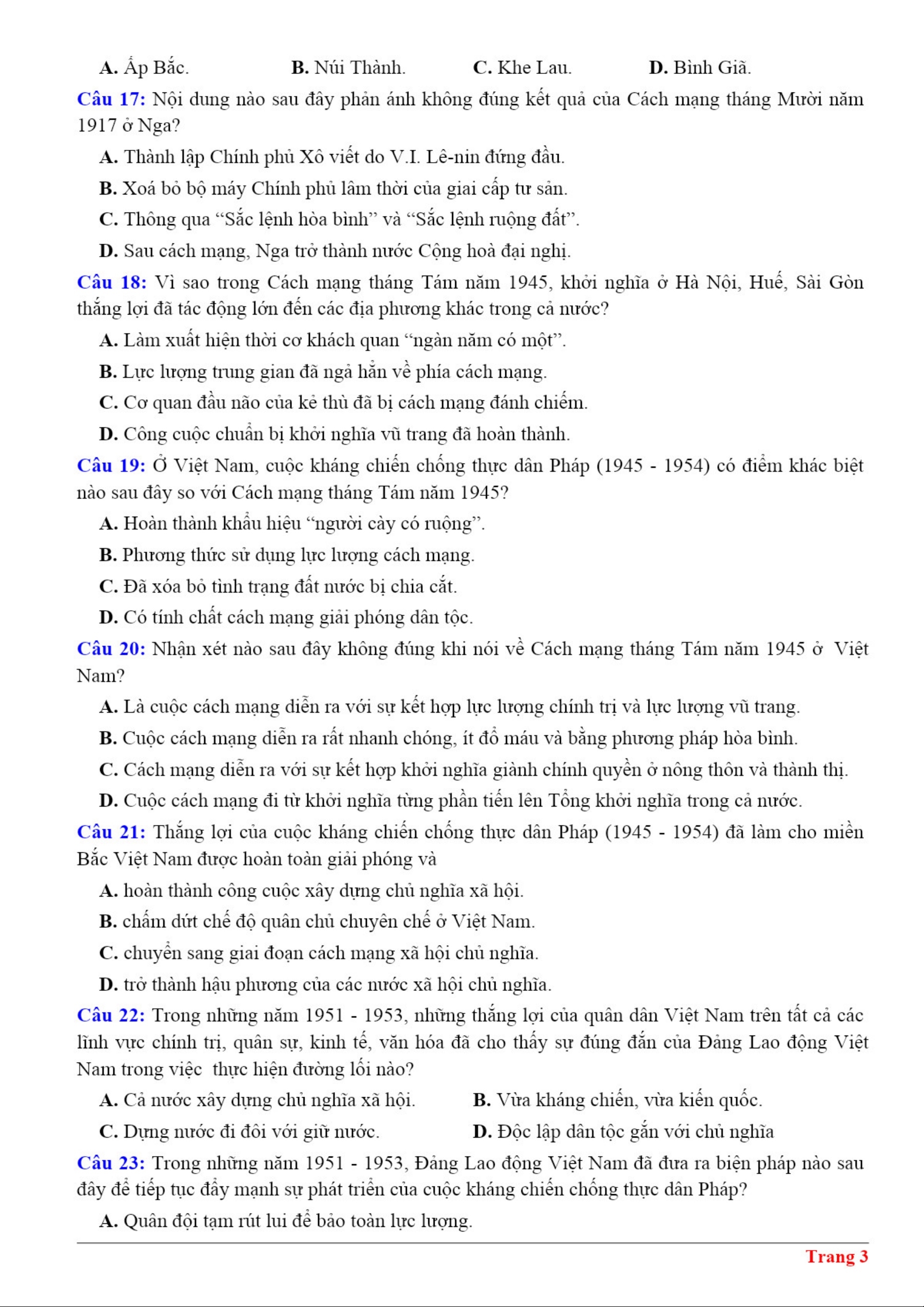 A. Ấp Bắc. B. Núi Thành. C. Khe Lau. D. Bình Giã.

Câu 17: Nội dung nào sau đây phản ánh không đúng kết quả của Cách mạng tháng Mười năm 1917 ở Nga?

A. Thành lập Chính phủ Xô viết do V.I. Lê-nin đứng đầu.

B. Xoá bỏ bộ máy Chính phủ lâm thời của giai cấp tư sản.

C. Thông qua “Sắc lệnh hòa bình” và “Sắc lệnh ruộng đất”.

D. Sau cách mạng, Nga trở thành nước Cộng hoà đại nghị.

Câu 18: Vì sao trong Cách mạng tháng Tám năm 1945, khởi nghĩa ở Hà Nội, Huế, Sài Gòn thắng lợi đã tác động lớn đến các địa phương khác trong cả nước?

A. Làm xuất hiện thời cơ khách quan “ngàn năm có một”.

B. Lực lượng trung gian đã ngả hẳn về phía cách mạng.

C. Cơ quan đầu não của kẻ thù đã bị cách mạng đánh chiếm.

D. Công cuộc chuẩn bị khởi nghĩa vũ trang đã hoàn thành.

Câu 19: Ở Việt Nam, cuộc kháng chiến chống thực dân Pháp (1945 - 1954) có điểm khác biệt nào sau đây so với Cách mạng tháng Tám năm 1945?

A. Hoàn thành khẩu hiệu “người cày có ruộng”.

B. Phương thức sử dụng lực lượng cách mạng.

C. Đã xóa bỏ tình trạng đất nước bị chia cắt.

D. Có tính chất cách mạng giải phóng dân tộc.

Câu 20: Nhận xét nào sau đây không đúng khi nói về Cách mạng tháng Tám năm 1945 ở Việt Nam?

A. Là cuộc cách mạng diễn ra với sự kết hợp lực lượng chính trị và lực lượng vũ trang.

B. Cuộc cách mạng diễn ra rất nhanh chóng, ít đổ máu và bằng phương pháp hòa bình.

C. Cách mạng diễn ra với sự kết hợp khởi nghĩa giành chính quyền ở nông thôn và thành thị.

D. Cuộc cách mạng đi từ khởi nghĩa từng phần tiến lên Tổng khởi nghĩa trong cả nước.

Câu 21: Thắng lợi của cuộc kháng chiến chống thực dân Pháp (1945 - 1954) đã làm cho miền Bắc Việt Nam được hoàn toàn giải phóng và

A. hoàn thành công cuộc xây dựng chủ nghĩa xã hội.

B. chấm dứt chế độ quân chủ chuyên chế ở Việt Nam.

C. chuyển sang giai đoạn cách mạng xã hội chủ nghĩa.

D. trở thành hậu phương của các nước xã hội chủ nghĩa.

Câu 22: Trong những năm 1951 - 1953, những thắng lợi của quân dân Việt Nam trên tất cả các lĩnh vực chính trị, quân sự, kinh tế, văn hóa đã cho thấy sự đúng đắn của Đảng Lao động Việt Nam trong việc thực hiện đường lối nào?

A. Cả nước xây dựng chủ nghĩa xã hội. B. Vừa kháng chiến, vừa kiến quốc.

C. Dựng nước đi đôi với giữ nước. D. Độc lập dân tộc gắn với chủ nghĩa

Câu 23: Trong những năm 1951 - 1953, Đảng Lao động Việt Nam đã đưa ra biện pháp nào sau đây để tiếp tục đẩy mạnh sự phát triển của cuộc kháng chiến chống thực dân Pháp?

A. Quân đội tạm rút lui để bảo toàn lực lượng.

Trang 3